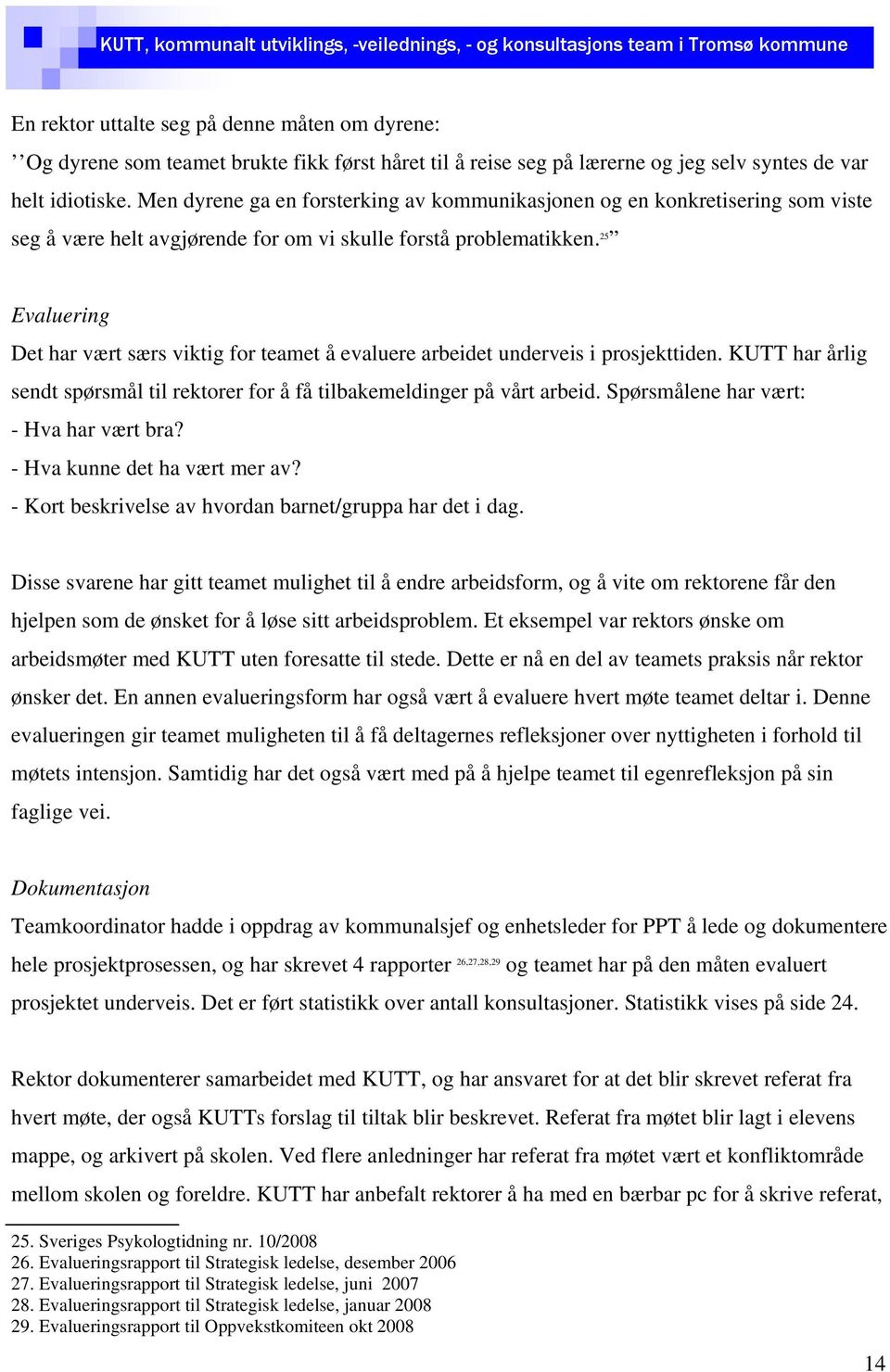 KUTT, kommunalt utviklings, -veilednings, - og konsultasjons team i Tromsø kommune

En rektor uttalte seg på denne måten om dyrene:
’’Og dyrene som teamet brukte fikk først håret til å reise seg på lærerne og jeg selv syntes de var helt idiotiske. Men dyrene ga en forsterking av kommunikasjonen og en konkretisering som viste seg å være helt avgjørende for om vi skulle forstå problematikken.$^{25}$’’

Evaluering
Det har vært særs viktig for teamet å evaluere arbeidet underveis i prosjekttiden. KUTT har årlig sendt spørsmål til rektorer for å få tilbakemeldinger på vårt arbeid. Spørsmålene har vært:
- Hva har vært bra?
- Hva kunne det ha vært mer av?
- Kort beskrivelse av hvordan barnet/gruppa har det i dag.

Disse svarene har gitt teamet mulighet til å endre arbeidsform, og å vite om rektorene får den hjelpen som de ønsket for å løse sitt arbeidsproblem. Et eksempel var rektors ønske om arbeidsmøter med KUTT uten foresatte til stede. Dette er nå en del av teamets praksis når rektor ønsker det. En annen evalueringsform har også vært å evaluere hvert møte teamet deltar i. Denne evalueringen gir teamet muligheten til å få deltagernes refleksjoner over nyttigheten i forhold til møtets intensjon. Samtidig har det også vært med på å hjelpe teamet til egenrefleksjon på sin faglige vei.

Dokumentasjon
Teamkoordinator hadde i oppdrag av kommunalsjef og enhetsleder for PPT å lede og dokumentere hele prosjektprosessen, og har skrevet 4 rapporter $^{26,27,28,29}$ og teamet har på den måten evaluert prosjektet underveis. Det er ført statistikk over antall konsultasjoner. Statistikk vises på side 24.

Rektor dokumenterer samarbeidet med KUTT, og har ansvaret for at det blir skrevet referat fra hvert møte, der også KUTTs forslag til tiltak blir beskrevet. Referat fra møtet blir lagt i elevens mappe, og arkivert på skolen. Ved flere anledninger har referat fra møtet vært et konfliktområde mellom skolen og foreldre. KUTT har anbefalt rektorer å ha med en bærbar pc for å skrive referat,

25. Sveriges Psykologtidning nr. 10/2008
26. Evalueringsrapport til Strategisk ledelse, desember 2006
27. Evalueringsrapport til Strategisk ledelse, juni 2007
28. Evalueringsrapport til Strategisk ledelse, januar 2008
29. Evalueringsrapport til Oppvekstkomiteen okt 2008

14